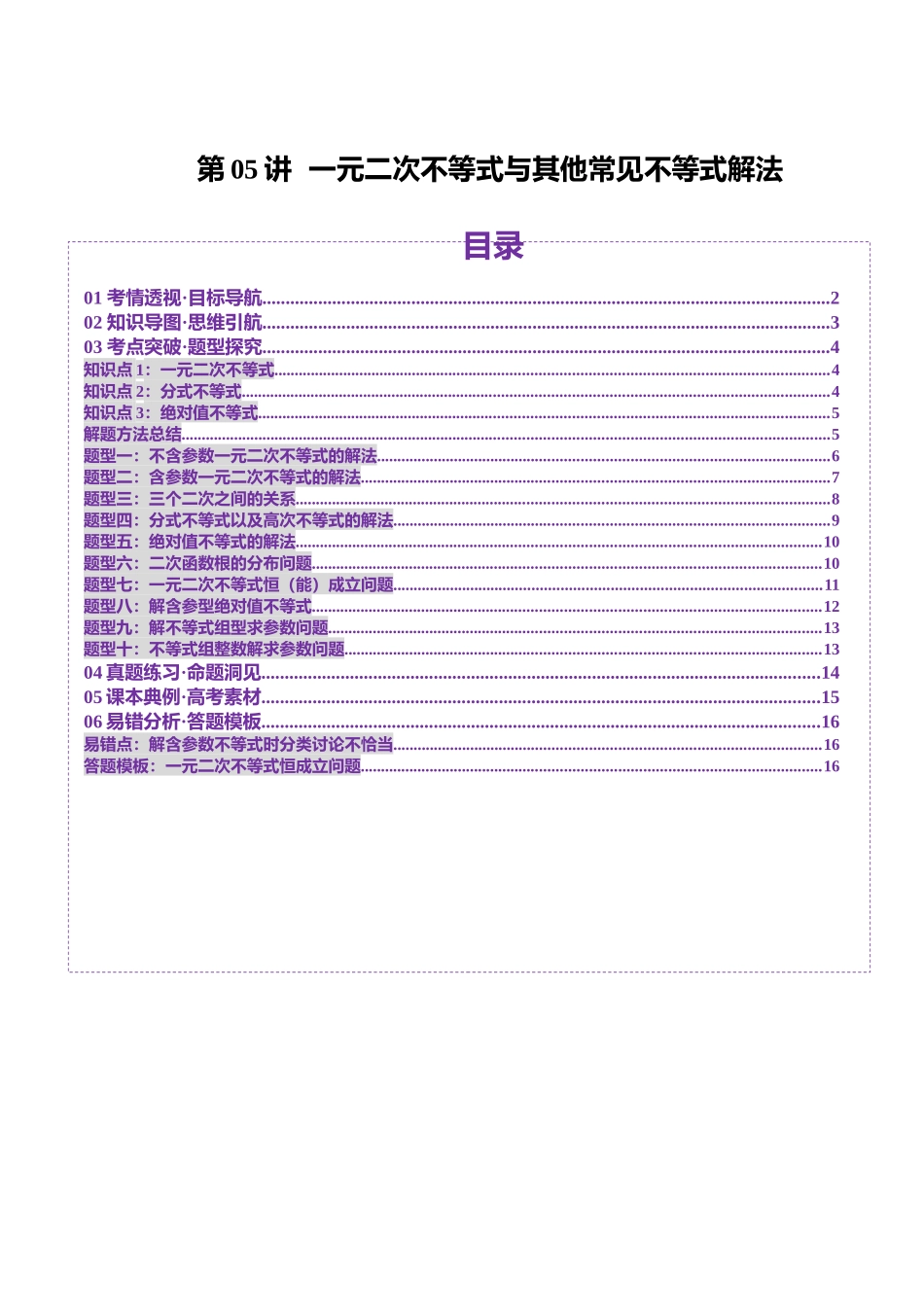 第 05 讲 一元二次不等式与其他常见不等式解法

目录

01 考情透视·目标导航..........2
02 知识导图·思维引航..........3
03 考点突破·题型探究..........4
知识点 1：一元二次不等式..........4
知识点 2：分式不等式..........4
知识点 3：绝对值不等式..........5
解题方法总结..........5
题型一：不含参数一元二次不等式的解法..........6
题型二：含参数一元二次不等式的解法..........7
题型三：三个二次之间的关系..........8
题型四：分式不等式以及高次不等式的解法..........9
题型五：绝对值不等式的解法..........10
题型六：二次函数根的分布问题..........10
题型七：一元二次不等式恒（能）成立问题..........11
题型八：解含参型绝对值不等式..........12
题型九：解不等式组型求参数问题..........13
题型十：不等式组整数解求参数问题..........13
04 真题练习·命题洞见..........14
05 课本典例·高考素材..........15
06 易错分析·答题模板..........16
易错点：解含参数不等式时分类讨论不恰当..........16
答题模板：一元二次不等式恒成立问题..........16